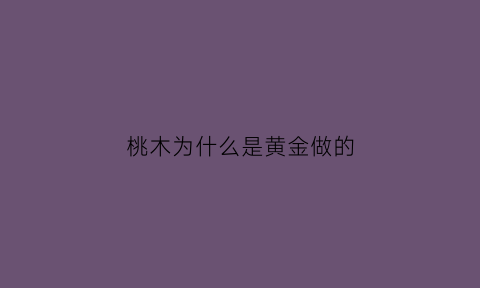 桃木为什么是黄金做的